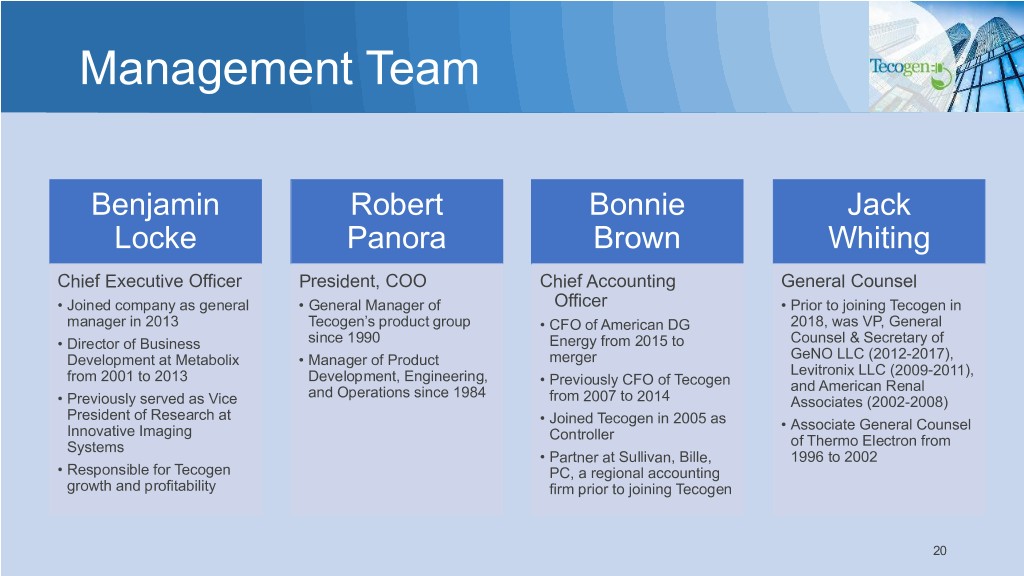 Management Team

Tecogen

Benjamin Locke

Chief Executive Officer

• Joined company as general manager in 2013
• Director of Business Development at Metabolix from 2001 to 2013
• Previously served as Vice President of Research at Innovative Imaging Systems
• Responsible for Tecogen growth and profitability

Robert Panora

President, COO

• General Manager of Tecogen's product group since 1990
• Manager of Product Development, Engineering, and Operations since 1984

Bonnie Brown

Chief Accounting Officer

• CFO of American DG Energy from 2015 to merger
• Previously CFO of Tecogen from 2007 to 2014
• Joined Tecogen in 2005 as Controller
• Partner at Sullivan, Bille, PC, a regional accounting firm prior to joining Tecogen

Jack Whiting

General Counsel

• Prior to joining Tecogen in 2018, was VP, General Counsel & Secretary of GeNO LLC (2012-2017), Levitronix LLC (2009-2011), and American Renal Associates (2002-2008)
• Associate General Counsel of Thermo Electron from 1996 to 2002

20